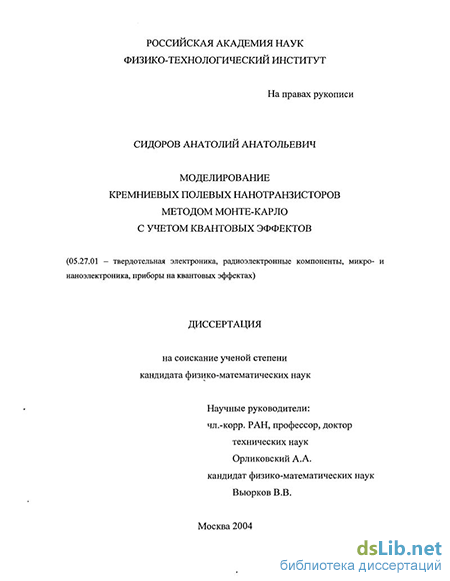 РОССИЙСКАЯ АКАДЕМИЯ НАУК
ФИЗИКО-ТЕХНОЛОГИЧЕСКИЙ ИНСТИТУТ

На правах рукописи

СИДОРОВ АНАТОЛИЙ АНАТОЛЬЕВИЧ

МОДЕЛИРОВАНИЕ
КРЕМНИЕВЫХ ПОЛЕВЫХ НАНОТРАНЗИСТОРОВ
МЕТОДОМ МОНТЕ-КАРЛО
С УЧЕТОМ КВАНТОВЫХ ЭФФЕКТОВ

(05.27.01 – твердотельная электроника, радиоэлектронные компоненты, микро- и наноэлектроника, приборы на квантовых эффектах)

ДИССЕРТАЦИЯ

на соискание ученой степени
кандидата физико-математических наук

Научные руководители:
чл.-корр. РАН, профессор, доктор технических наук
Орликовский А.А.
кандидат физико-математических наук
Вьюрков В.В.

Москва 2004

dsLib.net
библиотека диссертаций